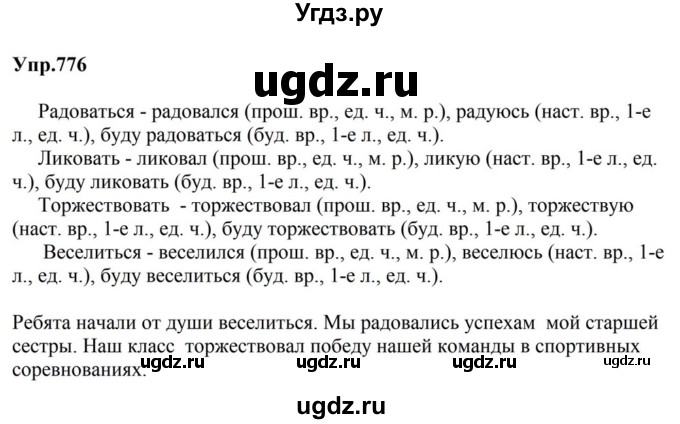 Угдз.ру

Упр.776

ugdz.ru

Радоваться - радовался (прош. вр., ед. ч., м. р.), радуюсь (наст. вр., 1-е л., ед. ч.), буду радоваться (буд. вр., 1-е л., ед. ч.).

Ликовать - ликовал (прош. вр., ед. ч., м. р.), ликую (наст. вр., 1-е л., ед. ч.), буду ликовать (буд. вр., 1-е л., ед. ч.).

Торжествовать - торжествовал (прош. вр., ед. ч., м. р.), торжествую (наст. вр., 1-е л., ед. ч.), буду торжествовать (буд. вр., 1-е л., ед. ч.).

Веселиться - веселился (прош. вр., ед. ч., м. р.), веселюсь (наст. вр., 1-е л., ед. ч.), буду веселиться (буд. вр., 1-е л., ед. ч.).

Ребята начали от души веселиться. Мы радовались успехам мой старшей сестры. Наш класс торжествовал победу нашей команды в спортивных соревнованиях.

ugdz.ru ugdz.ru ugdz.ru ugdz.ru

ugdz.ru